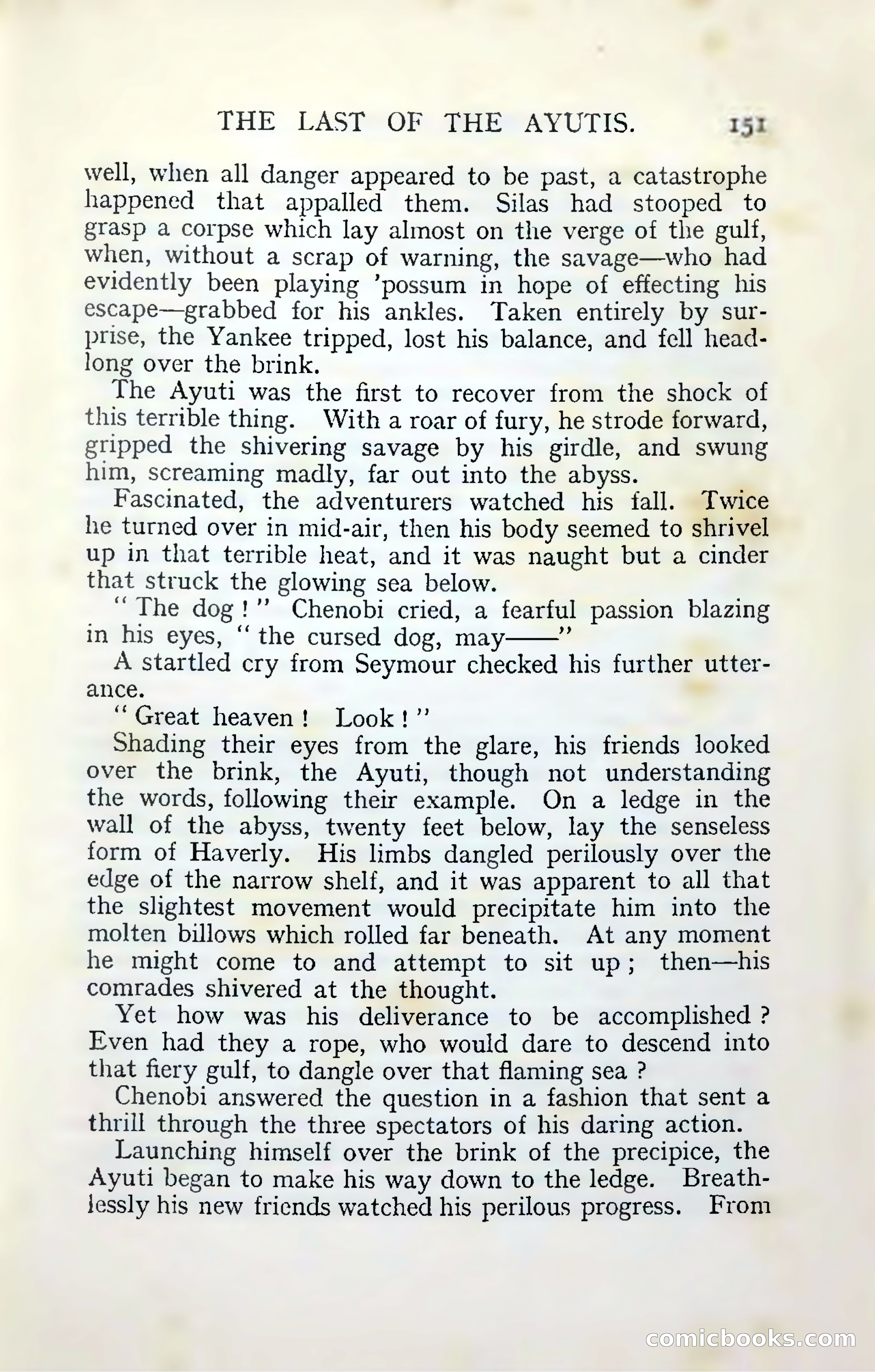 THE LAST OF THE AYUTIS. 151

well, when all danger appeared to be past, a catastrophe happened that appalled them. Silas had stooped to grasp a corpse which lay almost on the verge of the gulf, when, without a scrap of warning, the savage—who had evidently been playing 'possum in hope of effecting his escape—grabbed for his ankles. Taken entirely by surprise, the Yankee tripped, lost his balance, and fell headlong over the brink.

The Ayuti was the first to recover from the shock of this terrible thing. With a roar of fury, he strode forward, gripped the shivering savage by his girdle, and swung him, screaming madly, far out into the abyss.

Fascinated, the adventurers watched his fall. Twice he turned over in mid-air, then his body seemed to shrivel up in that terrible heat, and it was naught but a cinder that struck the glowing sea below.

"The dog!" Chenobi cried, a fearful passion blazing in his eyes, "the cursed dog, may——"

A startled cry from Seymour checked his further utterance.

"Great heaven! Look!"

Shading their eyes from the glare, his friends looked over the brink, the Ayuti, though not understanding the words, following their example. On a ledge in the wall of the abyss, twenty feet below, lay the senseless form of Haverly. His limbs dangled perilously over the edge of the narrow shelf, and it was apparent to all that the slightest movement would precipitate him into the molten billows which rolled far beneath. At any moment he might come to and attempt to sit up; then—his comrades shivered at the thought.

Yet how was his deliverance to be accomplished? Even had they a rope, who would dare to descend into that fiery gulf, to dangle over that flaming sea?

Chenobi answered the question in a fashion that sent a thrill through the three spectators of his daring action.

Launching himself over the brink of the precipice, the Ayuti began to make his way down to the ledge. Breathlessly his new friends watched his perilous progress. From

comicbooks.com